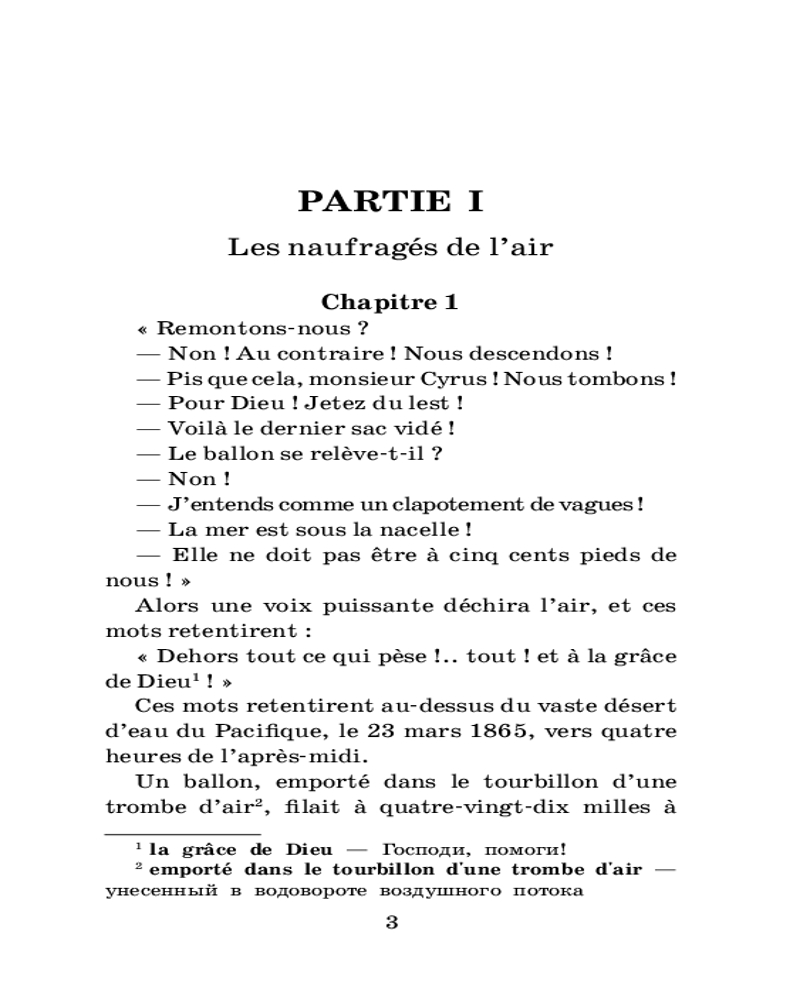 PARTIE I

Les naufragés de l'air

Chapitre 1

« Remontons-nous ?

— Non ! Au contraire ! Nous descendons !

— Pis que cela, monsieur Cyrus ! Nous tombons !

— Pour Dieu ! Jetez du lest !

— Voilà le dernier sac vidé !

— Le ballon se relève-t-il ?

— Non !

— J'entends comme un clapotement de vagues !

— La mer est sous la nacelle !

— Elle ne doit pas être à cinq cents pieds de nous ! »

Alors une voix puissante déchira l'air, et ces mots retentirent :

« Dehors tout ce qui pèse !.. tout ! et à la grâce de Dieu$^1$ ! »

Ces mots retentirent au-dessus du vaste désert d'eau du Pacifique, le 23 mars 1865, vers quatre heures de l'après-midi.

Un ballon, emporté dans le tourbillon d'une trombe d'air$^2$, filait à quatre-vingt-dix milles à

$^1$ la grâce de Dieu — Господи, помоги!

$^2$ emporté dans le tourbillon d'une trombe d'air — унесенный в водовороте воздушного потока

3